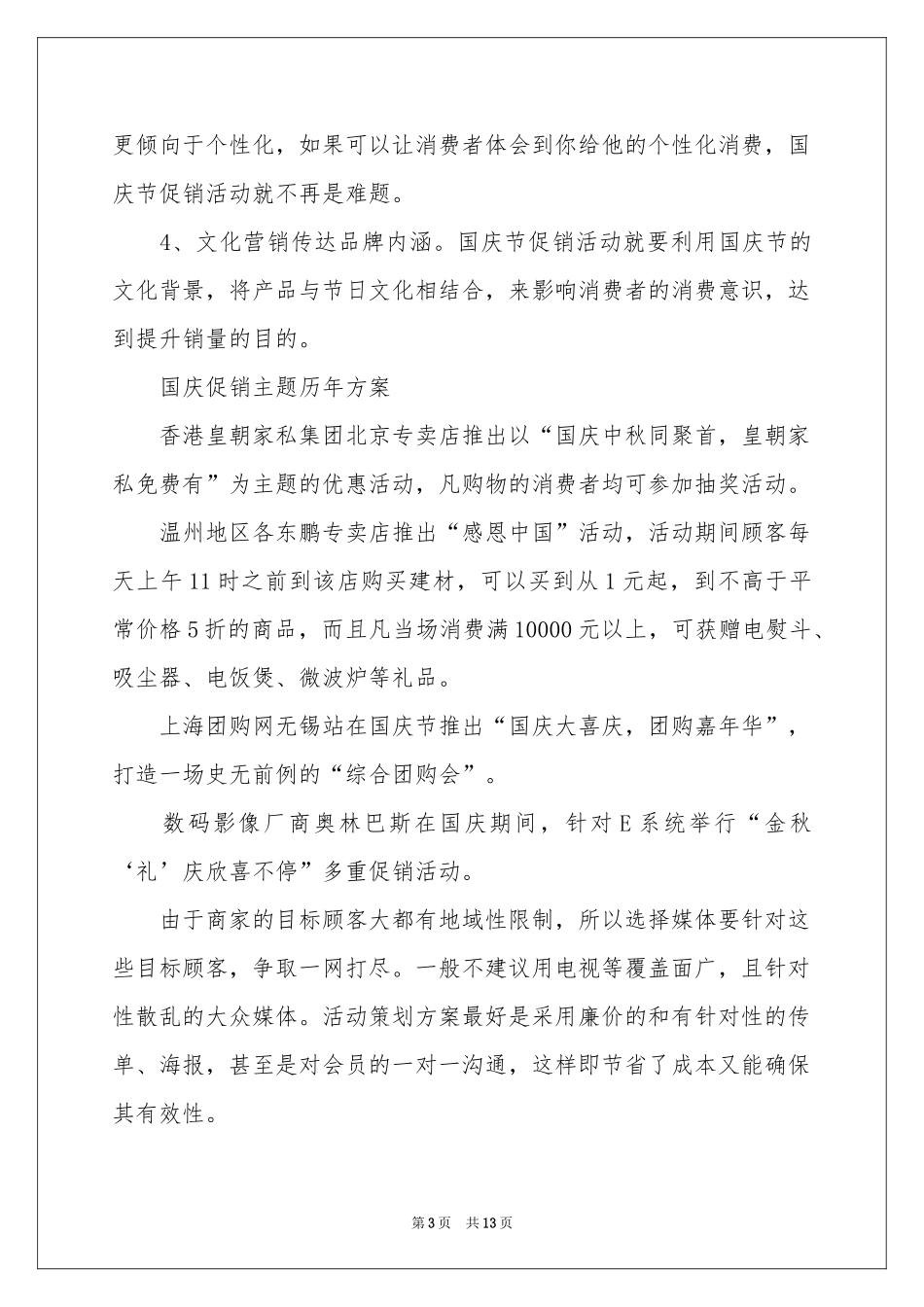 更倾向于个性化，如果可以让消费者体会到你给他的个性化消费，国庆节促销活动就不再是难题。

4、文化营销传达品牌内涵。国庆节促销活动就要利用国庆节的文化背景，将产品与节日文化相结合，来影响消费者的消费意识，达到提升销量的目的。

国庆促销主题历年方案

香港皇朝家私集团北京专卖店推出以“国庆中秋同聚首，皇朝家私免费有”为主题的优惠活动，凡购物的消费者均可参加抽奖活动。

温州地区各东鹏专卖店推出“感恩中国”活动，活动期间顾客每天上午11时之前到该店购买建材，可以买到从1元起，到不高于平常价格5折的商品，而且凡当场消费满10000元以上，可获赠电熨斗、吸尘器、电饭煲、微波炉等礼品。

上海团购网无锡站在国庆节推出“国庆大喜庆，团购嘉年华”，打造一场史无前例的“综合团购会”。

数码影像厂商奥林巴斯在国庆期间，针对E系统举行“金秋‘礼’庆欣喜不停”多重促销活动。

由于商家的目标顾客大都有地域性限制，所以选择媒体要针对这些目标顾客，争取一网打尽。一般不建议用电视等覆盖面广，且针对性散乱的大众媒体。活动策划方案最好是采用廉价的和有针对性的传单、海报，甚至是对会员的一对一沟通，这样即节省了成本又能确保其有效性。

第3页 共13页